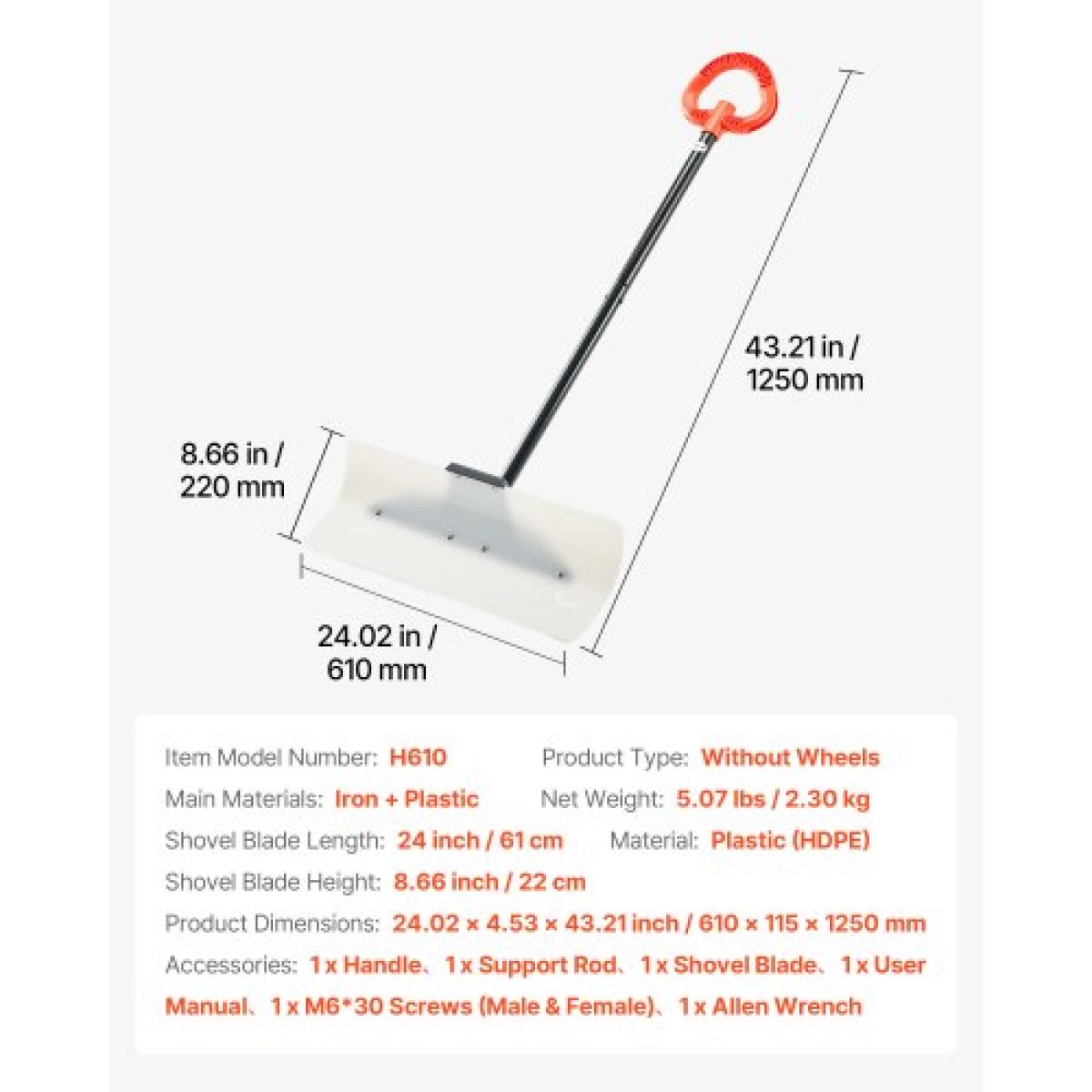 43.21 in /
1250 mm

8.66 in /
220 mm

24.02 in /
610 mm

Item Model Number: H610 Product Type: Without Wheels

Main Materials: Iron + Plastic Net Weight: 5.07 lbs / 2.30 kg

Shovel Blade Length: 24 inch / 61 cm Material: Plastic (HDPE)

Shovel Blade Height: 8.66 inch / 22 cm

Product Dimensions: 24.02 × 4.53 × 43.21 inch / 610 × 115 × 1250 mm

Accessories: 1 x Handle、1 x Support Rod、1 x Shovel Blade、1 x User Manual、1 x M6*30 Screws (Male & Female)、1 x Allen Wrench